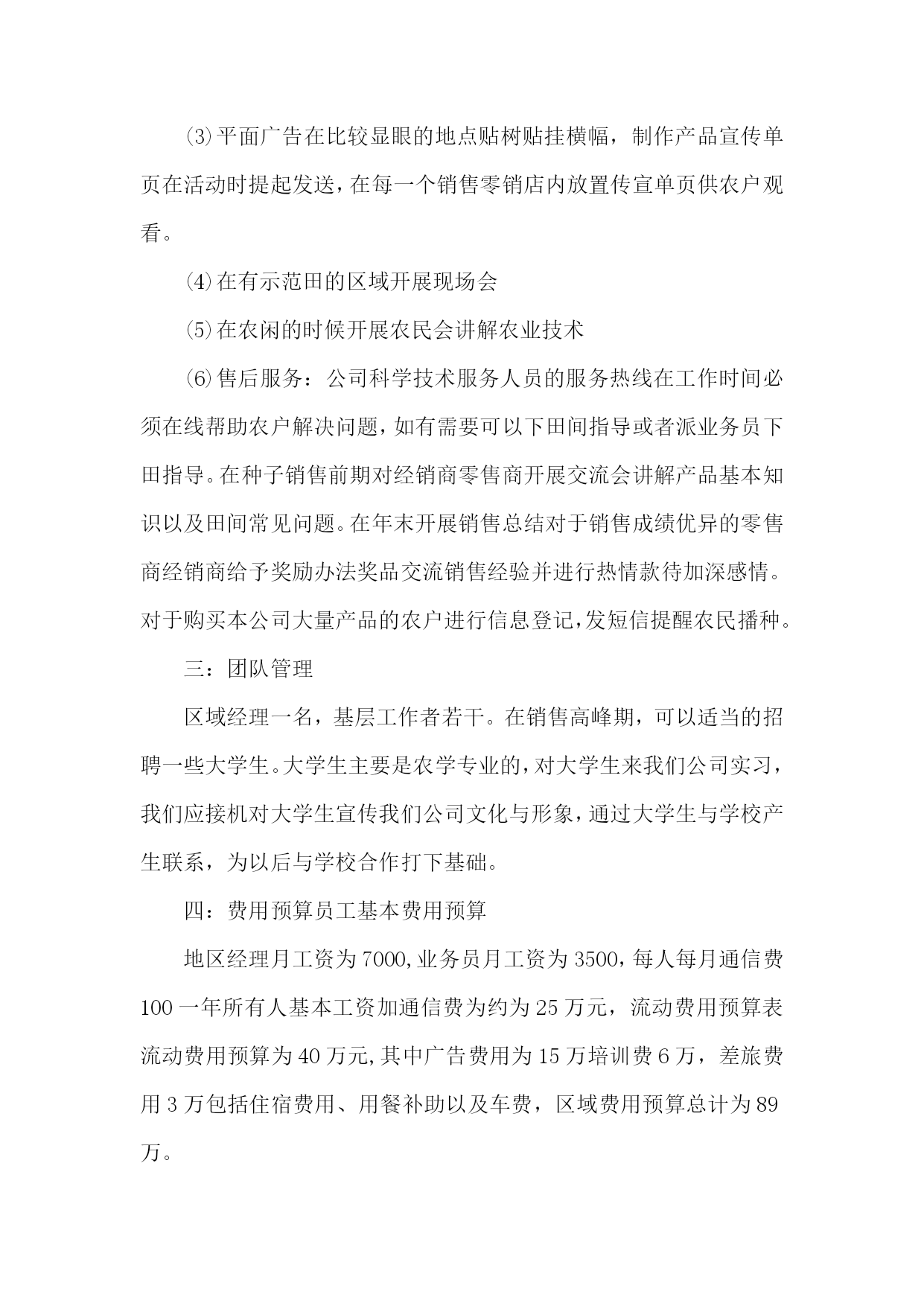 ⑶平面广告在比较显眼的地点贴树贴挂横幅，制作产品宣传单页在活动时提起发送，在每一个销售零销店内放置传宣单页供农户观看。

⑷在有示范田的区域开展现场会

⑸在农闲的时候开展农民会讲解农业技术

⑹售后服务：公司科学技术服务人员的服务热线在工作时间必须在线帮助农户解决问题，如有需要可以下田间指导或者派业务员下田指导。在种子销售前期对经销商零售商开展交流会讲解产品基本知识以及田间常见问题。在年末开展销售总结对于销售成绩优异的零售商经销商给予奖励办法奖品交流销售经验并进行热情款待加深感情。对于购买本公司大量产品的农户进行信息登记,发短信提醒农民播种。

三：团队管理

区域经理一名，基层工作者若干。在销售高峰期，可以适当的招聘一些大学生。大学生主要是农学专业的，对大学生来我们公司实习，我们应接机对大学生宣传我们公司文化与形象，通过大学生与学校产生联系，为以后与学校合作打下基础。

四：费用预算员工基本费用预算

地区经理月工资为7000,业务员月工资为3500，每人每月通信费100一年所有人基本工资加通信费为约为25万元，流动费用预算表流动费用预算为40万元,其中广告费用为15万培训费6万，差旅费用3万包括住宿费用、用餐补助以及车费，区域费用预算总计为89万。